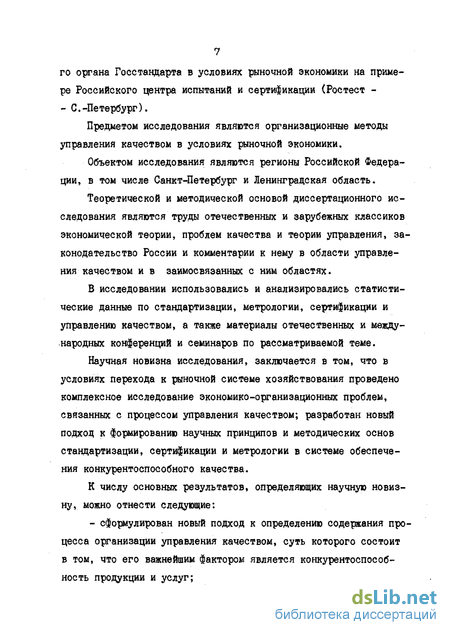 7

го органа Госстандарта в условиях рыночной экономики на примере Российского центра испытаний и сертификации (Ростест - - С.-Петербург).

Предметом исследования являются организационные методы управления качеством в условиях рыночной экономики.

Объектом исследования являются регионы Российской Федерации, в том числе Санкт-Петербург и Ленинградская область.

Теоретической и методической основой диссертационного исследования являются труды отечественных и зарубежных классиков экономической теории, проблем качества и теории управления, законодательство России и комментарии к нему в области управления качеством и в заимосвязанных с ним областях.

В исследовании использовались и анализировались статистические данные по стандартизации, метрологии, сертификации и управлению качеством, а также материалы отечественных и международных конференций и семинаров по рассматриваемой теме.

Научная новизна исследования, заключается в том, что в условиях перехода к рыночной системе хозяйствования проведено комплексное исследование экономико-организационных проблем, связанных с процессом управления качеством; разработан новый подход к формированию научных принципов и методических основ стандартизации, сертификации и метрологии в системе обеспечения конкурентоспособного качества.

К числу основных результатов, определяющих научную новизну, можно отнести следующие:

- сформулирован новый подход к определению содержания процесса организации управления качеством, суть которого состоит в том, что его важнейшим фактором является конкурентоспособность продукции и услуг;

dsLib.net
библиотека диссертаций